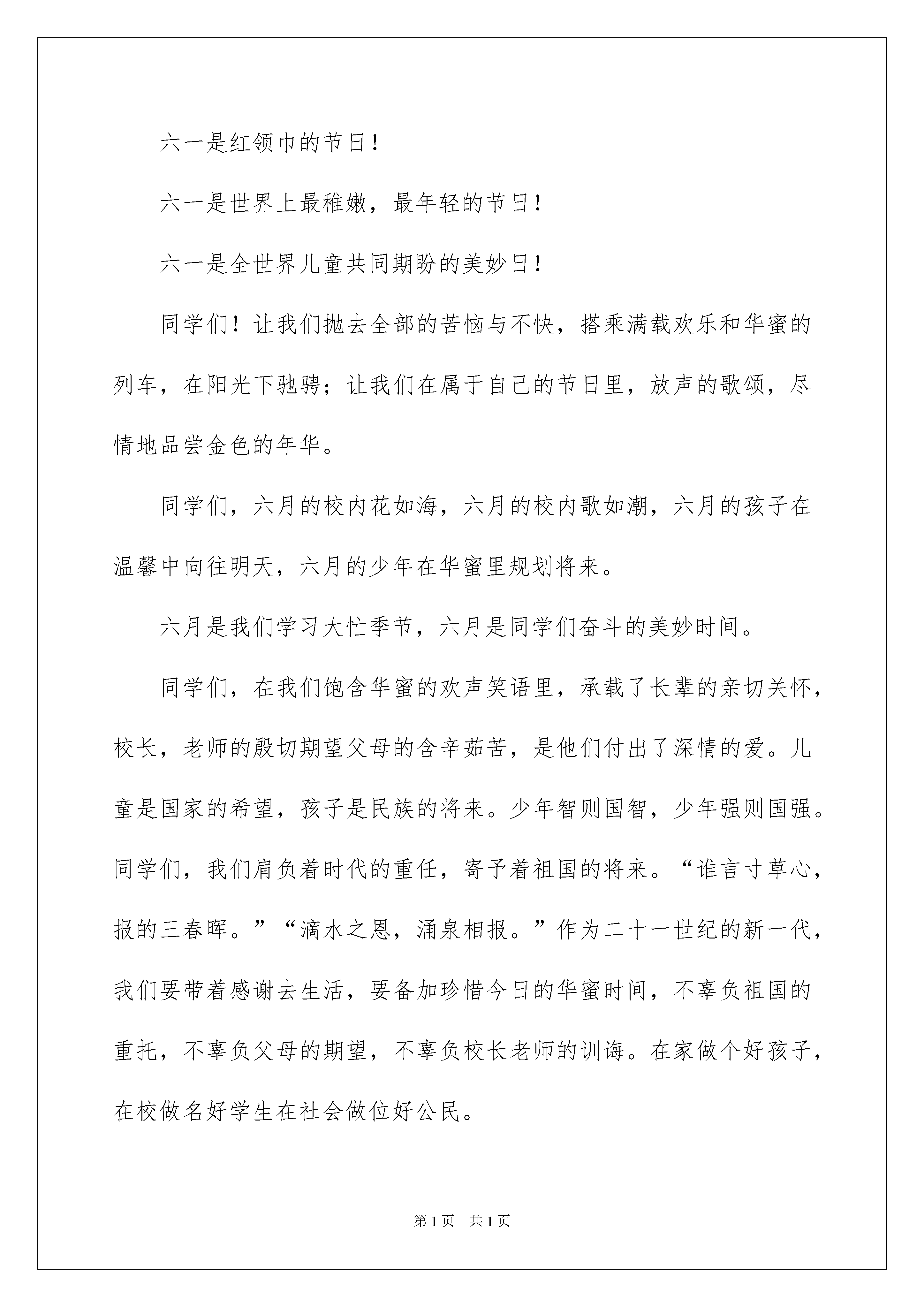 六一是红领巾的节日！

六一是世界上最稚嫩，最年轻的节日！

六一是全世界儿童共同期盼的美妙日！

同学们！让我们抛去全部的苦恼与不快，搭乘满载欢乐和华蜜的列车，在阳光下驰骋；让我们在属于自己的节日里，放声的歌颂，尽情地品尝金色的年华。

同学们，六月的校内花如海，六月的校内歌如潮，六月的孩子在温馨中向往明天，六月的少年在华蜜里规划将来。

六月是我们学习大忙季节，六月是同学们奋斗的美妙时间。

同学们，在我们饱含华蜜的欢声笑语里，承载了长辈的亲切关怀，校长，老师的殷切期望父母的含辛茹苦，是他们付出了深情的爱。儿童是国家的希望，孩子是民族的将来。少年智则国智，少年强则国强。同学们，我们肩负着时代的重任，寄予着祖国的将来。“谁言寸草心，报的三春晖。”“滴水之恩，涌泉相报。”作为二十一世纪的新一代，我们要带着感谢去生活，要备加珍惜今日的华蜜时间，不辜负祖国的重托，不辜负父母的期望，不辜负校长老师的训诲。在家做个好孩子，在校做名好学生在社会做位好公民。

第1页 共1页